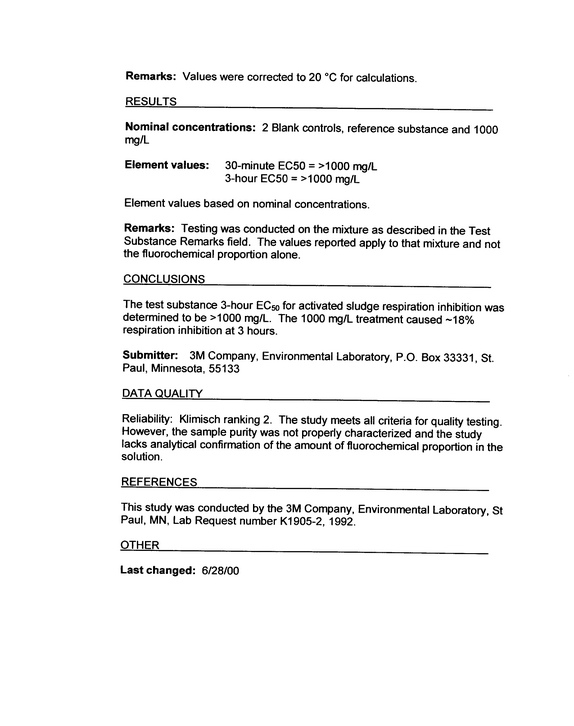 Remarks: Values were corrected to 20 °C for calculations.

RESULTS

Nominal concentrations: 2 Blank controls, reference substance and 1000 mg/L

Element values: 30-minute EC50 = >1000 mg/L
3-hour EC50 = >1000 mg/L

Element values based on nominal concentrations.

Remarks: Testing was conducted on the mixture as described in the Test Substance Remarks field. The values reported apply to that mixture and not the fluorochemical proportion alone.

CONCLUSIONS

The test substance 3-hour $EC_{50}$ for activated sludge respiration inhibition was determined to be >1000 mg/L. The 1000 mg/L treatment caused ~18% respiration inhibition at 3 hours.

Submitter: 3M Company, Environmental Laboratory, P.O. Box 33331, St. Paul, Minnesota, 55133

DATA QUALITY

Reliability: Klimisch ranking 2. The study meets all criteria for quality testing. However, the sample purity was not properly characterized and the study lacks analytical confirmation of the amount of fluorochemical proportion in the solution.

REFERENCES

This study was conducted by the 3M Company, Environmental Laboratory, St Paul, MN, Lab Request number K1905-2, 1992.

OTHER

Last changed: 6/28/00